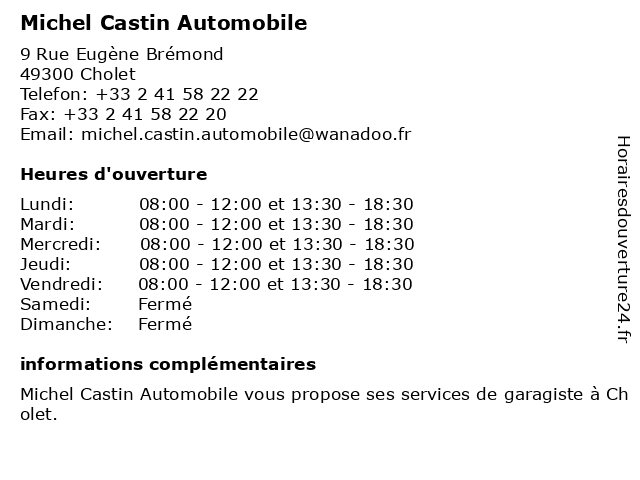 Michel Castin Automobile

9 Rue Eugène Brémond
49300 Cholet
Telefon: +33 2 41 58 22 22
Fax: +33 2 41 58 22 20
Email: michel.castin.automobile@wanadoo.fr

Heures d'ouverture

| | |
|---|---|
| Lundi: | 08:00 - 12:00 et 13:30 - 18:30 |
| Mardi: | 08:00 - 12:00 et 13:30 - 18:30 |
| Mercredi: | 08:00 - 12:00 et 13:30 - 18:30 |
| Jeudi: | 08:00 - 12:00 et 13:30 - 18:30 |
| Vendredi: | 08:00 - 12:00 et 13:30 - 18:30 |
| Samedi: | Fermé |
| Dimanche: | Fermé |

informations complémentaires

Michel Castin Automobile vous propose ses services de garagiste à Cholet.

Horairesdouverture24.fr